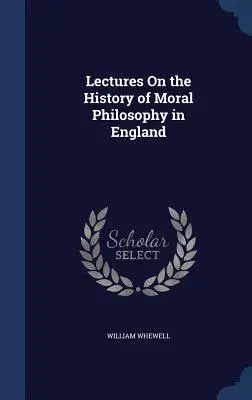 Lectures On the History of Moral Philosophy in England

Scholar
SELECT

WILLIAM WHEWELL